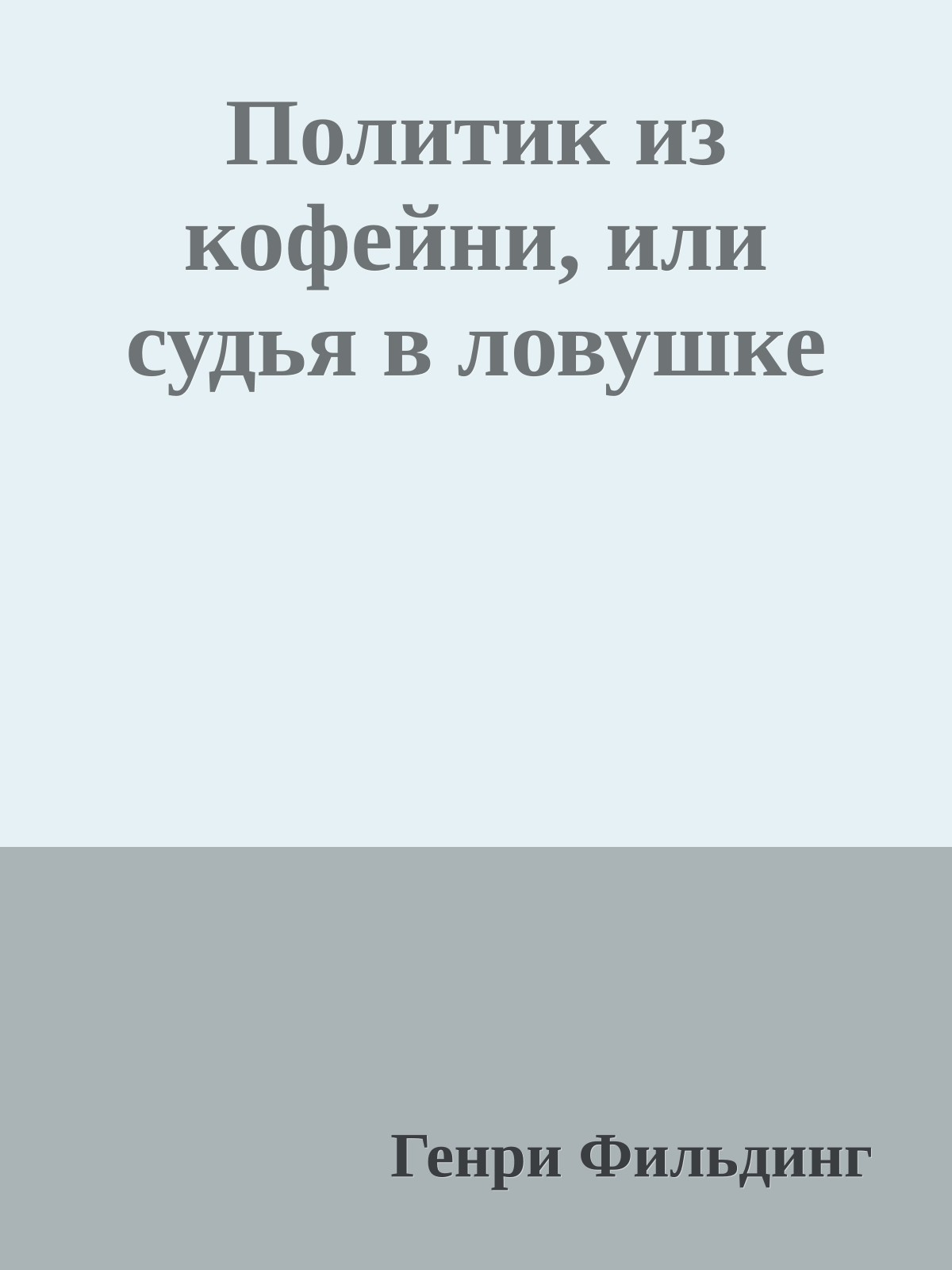 Политик из кофейни, или судья в ловушке

Генри Фильдинг